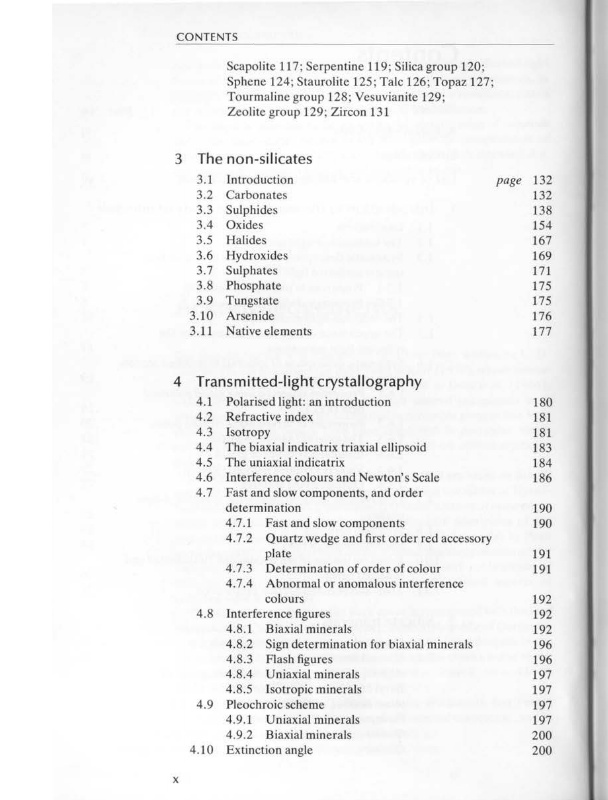 CONTENTS

Scapolite 117; Serpentine 119; Silica group 120; Sphene 124; Staurolite 125; Talc 126; Topaz 127; Tourmaline group 128; Vesuvianite 129; Zeolite group 129; Zircon 131

3 The non-silicates

3.1 Introduction page 132
3.2 Carbonates 132
3.3 Sulphides 138
3.4 Oxides 154
3.5 Halides 167
3.6 Hydroxides 169
3.7 Sulphates 171
3.8 Phosphate 175
3.9 Tungstate 175
3.10 Arsenide 176
3.11 Native elements 177

4 Transmitted-light crystallography

4.1 Polarised light: an introduction 180
4.2 Refractive index 181
4.3 Isotropy 181
4.4 The biaxial indicatrix triaxial ellipsoid 183
4.5 The uniaxial indicatrix 184
4.6 Interference colours and Newton's Scale 186
4.7 Fast and slow components, and order determination 190
4.7.1 Fast and slow components 190
4.7.2 Quartz wedge and first order red accessory plate 191
4.7.3 Determination of order of colour 191
4.7.4 Abnormal or anomalous interference colours 192
4.8 Interference figures 192
4.8.1 Biaxial minerals 192
4.8.2 Sign determination for biaxial minerals 196
4.8.3 Flash figures 196
4.8.4 Uniaxial minerals 197
4.8.5 Isotropic minerals 197
4.9 Pleochroic scheme 197
4.9.1 Uniaxial minerals 197
4.9.2 Biaxial minerals 200
4.10 Extinction angle 200

x